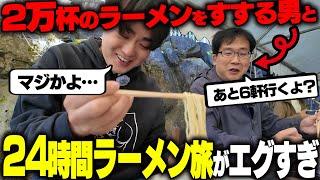 2万杯のラーメンをすする男と

マジかよ…

あと6軒行くよ?

24時間ラーメン旅がエグすぎ